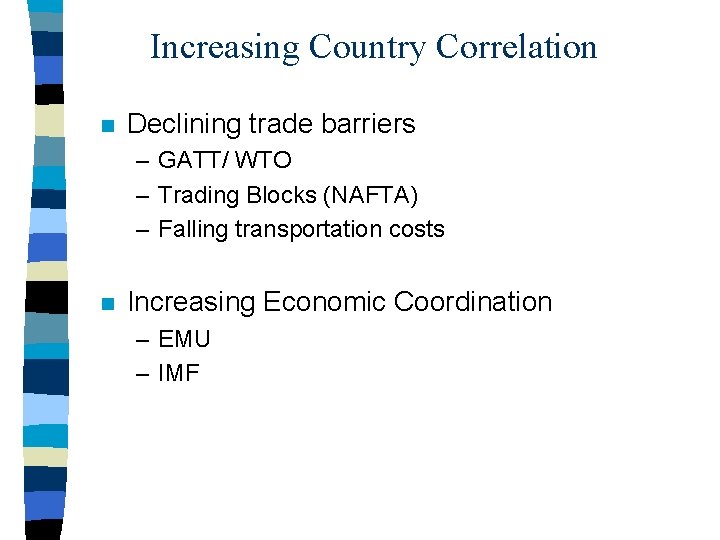 Increasing Country Correlation

• Declining trade barriers
- GATT/ WTO
- Trading Blocks (NAFTA)
- Falling transportation costs

• Increasing Economic Coordination
- EMU
- IMF